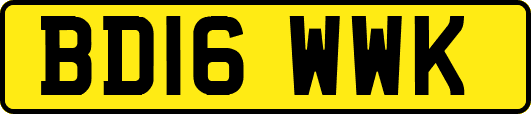 BD16 WWK